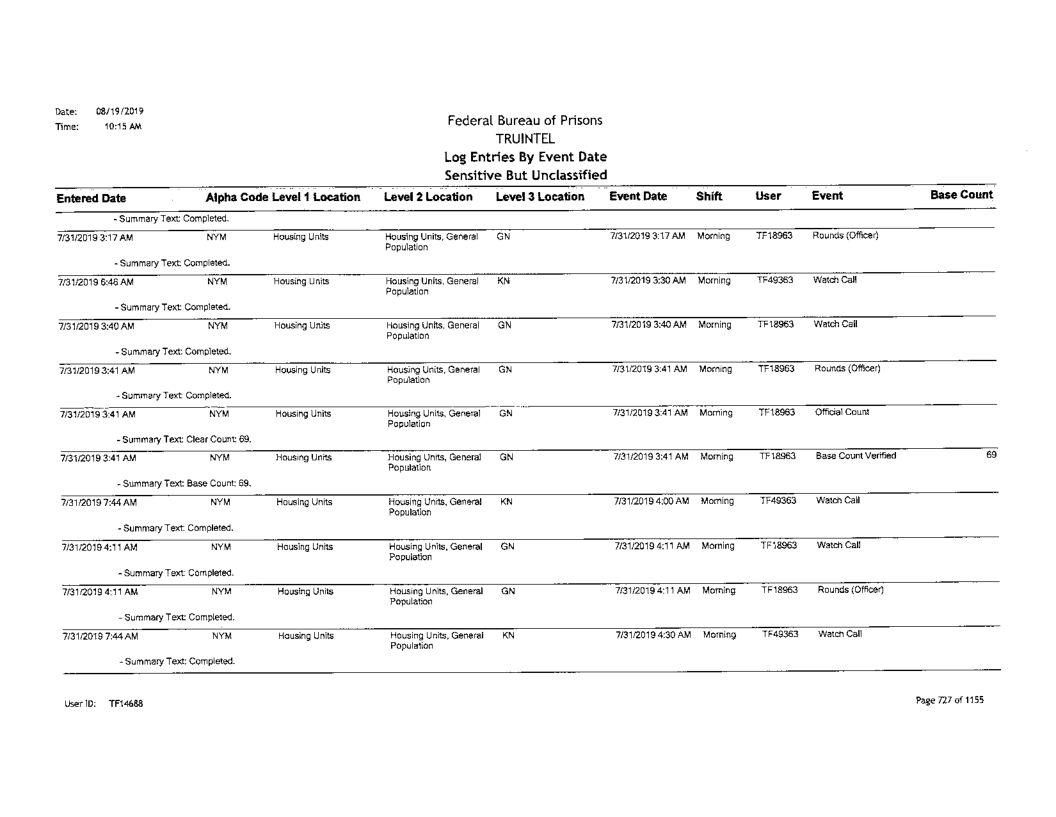 Date: 08/19/2019
Time: 10:15 AM

Federal Bureau of Prisons
TRUINTEL
Log Entries By Event Date
Sensitive But Unclassified

| Entered Date | Alpha Code | Level 1 Location | Level 2 Location | Level 3 Location | Event Date | Shift | User | Event | Base Count |
|---|---|---|---|---|---|---|---|---|---|
| - Summary Text: Completed. | | | | | | | | | |
| 7/31/2019 3:17 AM | NYM | Housing Units | Housing Units, General Population | GN | 7/31/2019 3:17 AM | Morning | TF18963 | Rounds (Officer) | |
| - Summary Text: Completed. | | | | | | | | | |
| 7/31/2019 6:46 AM | NYM | Housing Units | Housing Units, General Population | KN | 7/31/2019 3:30 AM | Morning | TF49363 | Watch Call | |
| - Summary Text: Completed. | | | | | | | | | |
| 7/31/2019 3:40 AM | NYM | Housing Units | Housing Units, General Population | GN | 7/31/2019 3:40 AM | Morning | TF18963 | Watch Call | |
| - Summary Text: Completed. | | | | | | | | | |
| 7/31/2019 3:41 AM | NYM | Housing Units | Housing Units, General Population | GN | 7/31/2019 3:41 AM | Morning | TF18963 | Rounds (Officer) | |
| - Summary Text: Completed. | | | | | | | | | |
| 7/31/2019 3:41 AM | NYM | Housing Units | Housing Units, General Population | GN | 7/31/2019 3:41 AM | Morning | TF18963 | Official Count | |
| - Summary Text: Clear Count: 69. | | | | | | | | | |
| 7/31/2019 3:41 AM | NYM | Housing Units | Housing Units, General Population | GN | 7/31/2019 3:41 AM | Morning | TF18963 | Base Count Verified | 69 |
| - Summary Text: Base Count: 69. | | | | | | | | | |
| 7/31/2019 7:44 AM | NYM | Housing Units | Housing Units, General Population | KN | 7/31/2019 4:00 AM | Morning | TF49363 | Watch Call | |
| - Summary Text: Completed. | | | | | | | | | |
| 7/31/2019 4:11 AM | NYM | Housing Units | Housing Units, General Population | GN | 7/31/2019 4:11 AM | Morning | TF18963 | Watch Call | |
| - Summary Text: Completed. | | | | | | | | | |
| 7/31/2019 4:11 AM | NYM | Housing Units | Housing Units, General Population | GN | 7/31/2019 4:11 AM | Morning | TF18963 | Rounds (Officer) | |
| - Summary Text: Completed. | | | | | | | | | |
| 7/31/2019 7:44 AM | NYM | Housing Units | Housing Units, General Population | KN | 7/31/2019 4:30 AM | Morning | TF49363 | Watch Call | |
| - Summary Text: Completed. | | | | | | | | | |

User ID: TF14688

Page 727 of 1155